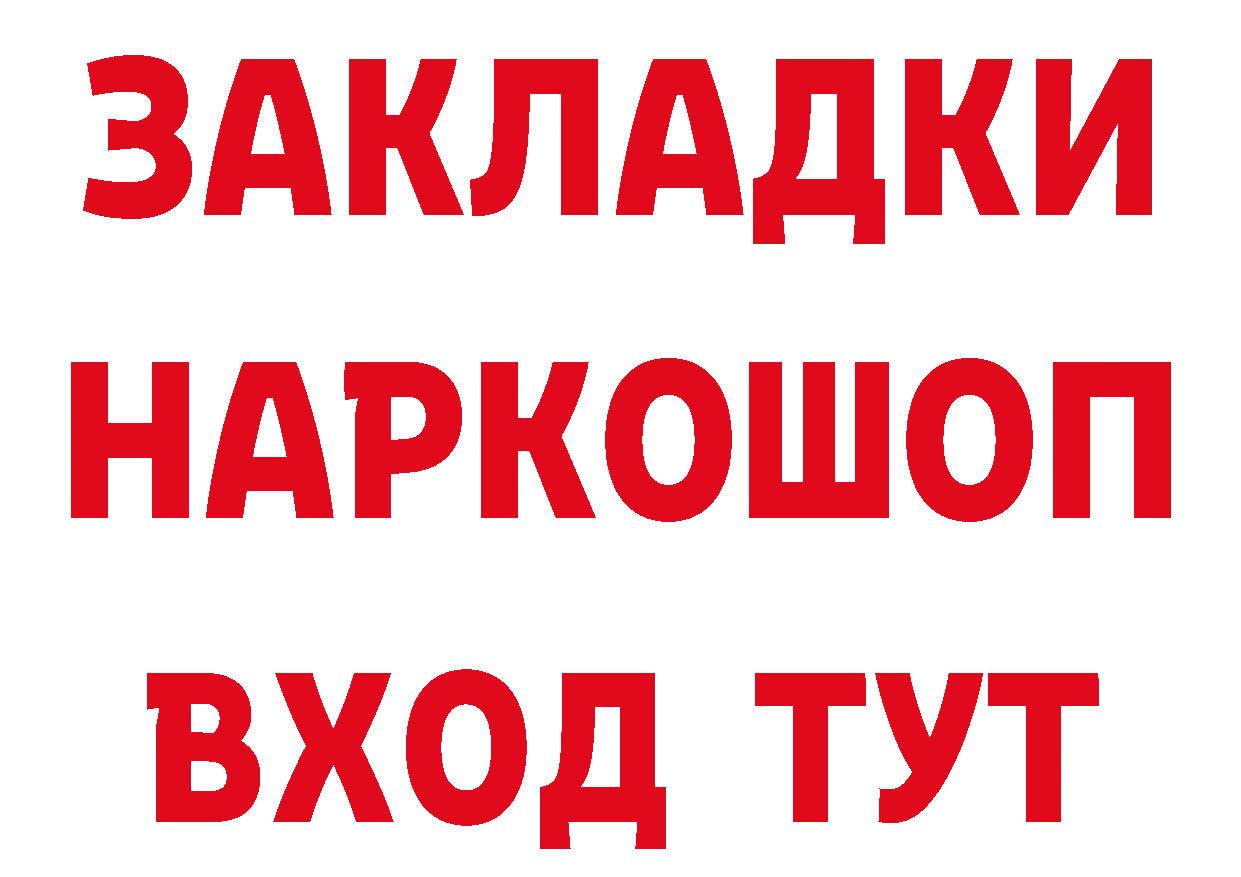 ЗАКЛАДКИ НАРКОШОП ВХОД ТУТ